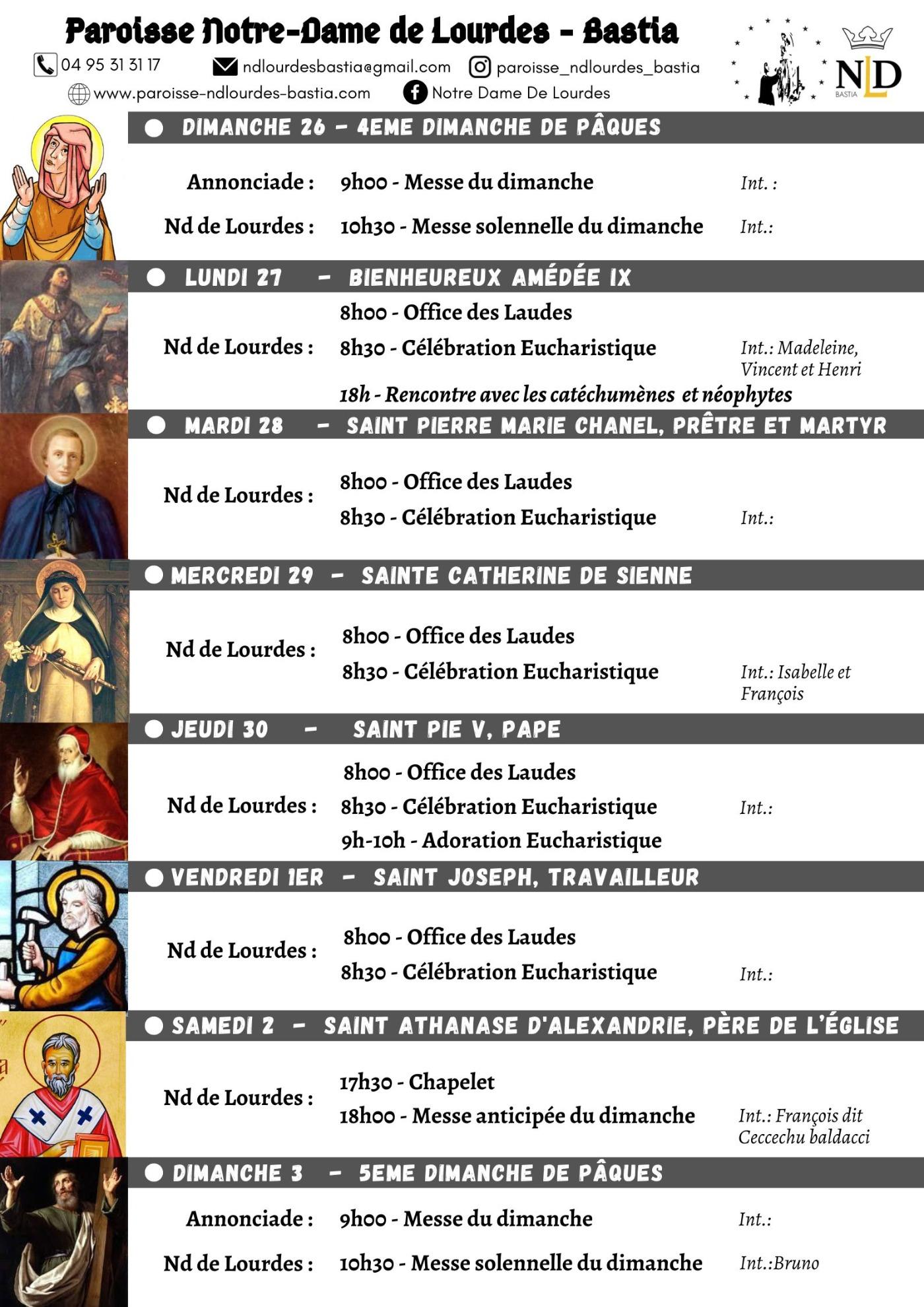 Paroisse Notre-Dame de Lourdes - Bastia

04 95 31 31 17 ndlourdesbastia@gmail.com paroisse_ndlourdes_bastia

www.paroisse-ndlourdes-bastia.com Notre Dame De Lourdes

NLD BASTIA

DIMANCHE 26 - 4EME DIMANCHE DE PÂQUES

Annonciade : 9h00 - Messe du dimanche Int. :

Nd de Lourdes : 10h30 - Messe solennelle du dimanche Int.:

LUNDI 27 - BIENHEUREUX AMÉDÉE IX

Nd de Lourdes : 8h00 - Office des Laudes

8h30 - Célébration Eucharistique Int.: Madeleine, Vincent et Henri

18h - Rencontre avec les catéchumènes et néophytes

MARDI 28 - SAINT PIERRE MARIE CHANEL, PRÊTRE ET MARTYR

Nd de Lourdes : 8h00 - Office des Laudes

8h30 - Célébration Eucharistique Int.:

MERCREDI 29 - SAINTE CATHERINE DE SIENNE

Nd de Lourdes : 8h00 - Office des Laudes

8h30 - Célébration Eucharistique Int.: Isabelle et François

JEUDI 30 - SAINT PIE V, PAPE

Nd de Lourdes : 8h00 - Office des Laudes

8h30 - Célébration Eucharistique Int.:

9h-10h - Adoration Eucharistique

VENDREDI 1ER - SAINT JOSEPH, TRAVAILLEUR

Nd de Lourdes : 8h00 - Office des Laudes

8h30 - Célébration Eucharistique Int.:

SAMEDI 2 - SAINT ATHANASE D'ALEXANDRIE, PÈRE DE L'ÉGLISE

Nd de Lourdes : 17h30 - Chapelet

18h00 - Messe anticipée du dimanche Int.: François dit Ceccechu baldacci

DIMANCHE 3 - 5EME DIMANCHE DE PÂQUES

Annonciade : 9h00 - Messe du dimanche Int.:

Nd de Lourdes : 10h30 - Messe solennelle du dimanche Int.:Bruno